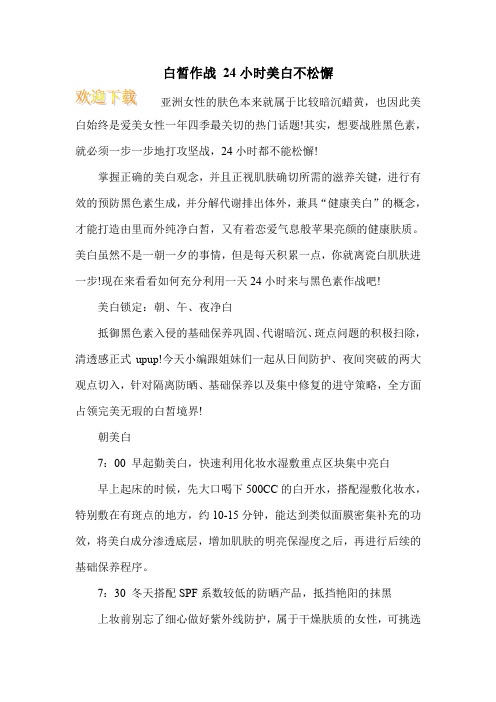 白皙作战 24小时美白不松懈

欢迎下载

亚洲女性的肤色本来就属于比较暗沉蜡黄，也因此美白始终是爱美女性一年四季最关切的热门话题!其实，想要战胜黑色素，就必须一步一步地打攻坚战，24小时都不能松懈!

掌握正确的美白观念，并且正视肌肤确切所需的滋养关键，进行有效的预防黑色素生成，并分解代谢排出体外，兼具“健康美白”的概念，才能打造由里而外纯净白皙，又有着恋爱气息般苹果亮颜的健康肤质。美白虽然不是一朝一夕的事情，但是每天积累一点，你就离瓷白肌肤进一步!现在来看看如何充分利用一天24小时来与黑色素作战吧!

美白锁定：朝、午、夜净白

抵御黑色素入侵的基础保养巩固、代谢暗沉、斑点问题的积极扫除，清透感正式 upup!今天小编跟姐妹们一起从日间防护、夜间突破的两大观点切入，针对隔离防晒、基础保养以及集中修复的进守策略，全方面占领完美无瑕的白皙境界!

朝美白

7：00 早起勤美白，快速利用化妆水湿敷重点区块集中亮白

早上起床的时候，先大口喝下500CC的白开水，搭配湿敷化妆水，特别敷在有斑点的地方，约10-15分钟，能达到类似面膜密集补充的功效，将美白成分渗透底层，增加肌肤的明亮保湿度之后，再进行后续的基础保养程序。

7：30 冬天搭配SPF系数较低的防晒产品，抵挡艳阳的抹黑

上妆前别忘了细心做好紫外线防护，属于干燥肤质的女性，可挑选